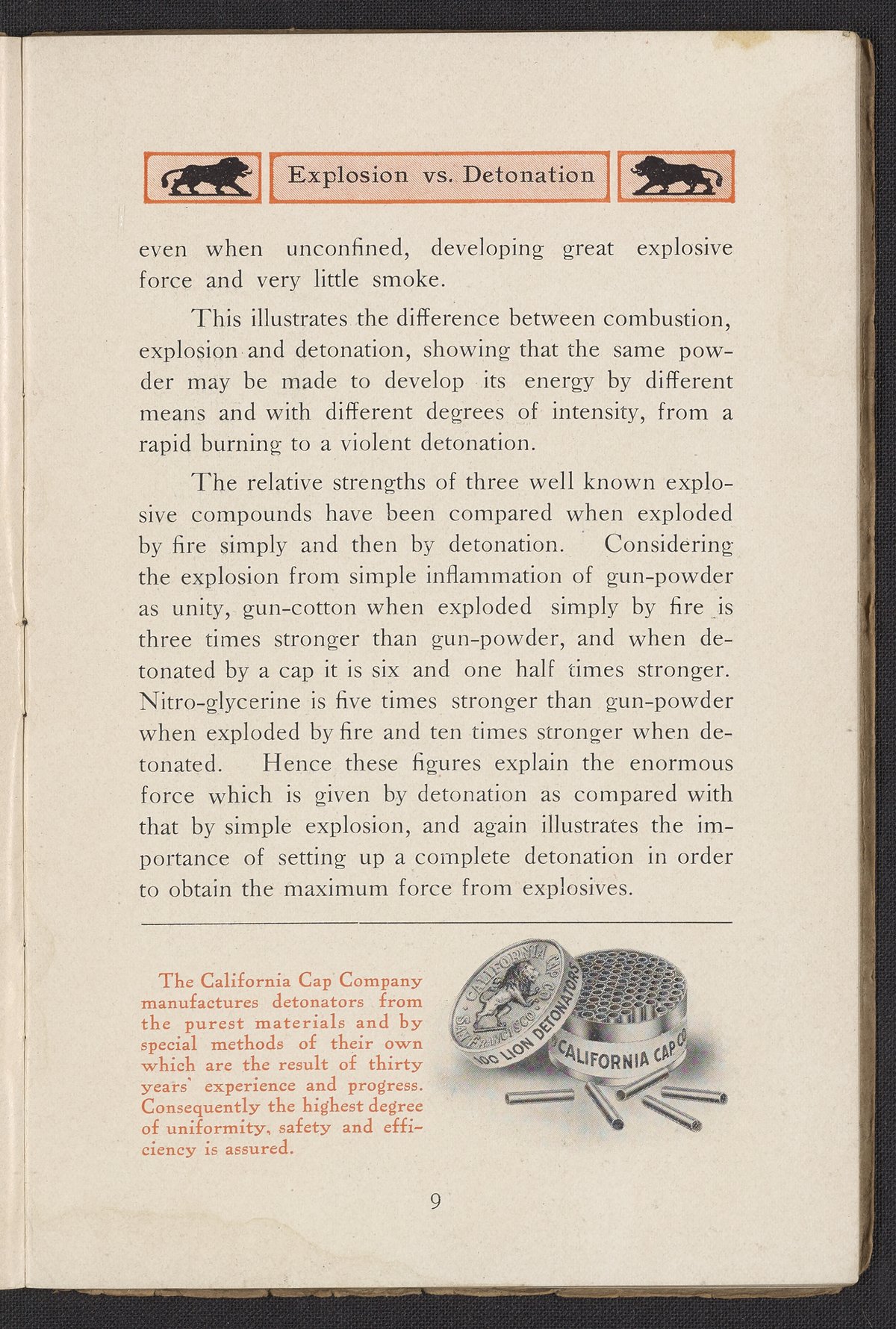 Explosion vs. Detonation

even when unconfined, developing great explosive force and very little smoke.

This illustrates the difference between combustion, explosion and detonation, showing that the same powder may be made to develop its energy by different means and with different degrees of intensity, from a rapid burning to a violent detonation.

The relative strengths of three well known explosive compounds have been compared when exploded by fire simply and then by detonation. Considering the explosion from simple inflammation of gun-powder as unity, gun-cotton when exploded simply by fire is three times stronger than gun-powder, and when detonated by a cap it is six and one half times stronger. Nitro-glycerine is five times stronger than gun-powder when exploded by fire and ten times stronger when detonated. Hence these figures explain the enormous force which is given by detonation as compared with that by simple explosion, and again illustrates the importance of setting up a complete detonation in order to obtain the maximum force from explosives.

The California Cap Company manufactures detonators from the purest materials and by special methods of their own which are the result of thirty years' experience and progress. Consequently the highest degree of uniformity, safety and efficiency is assured.

CALIFORNIA CAP CO. SAN FRANCISCO 100 LION DETONATORS

CALIFORNIA CAP CO

9